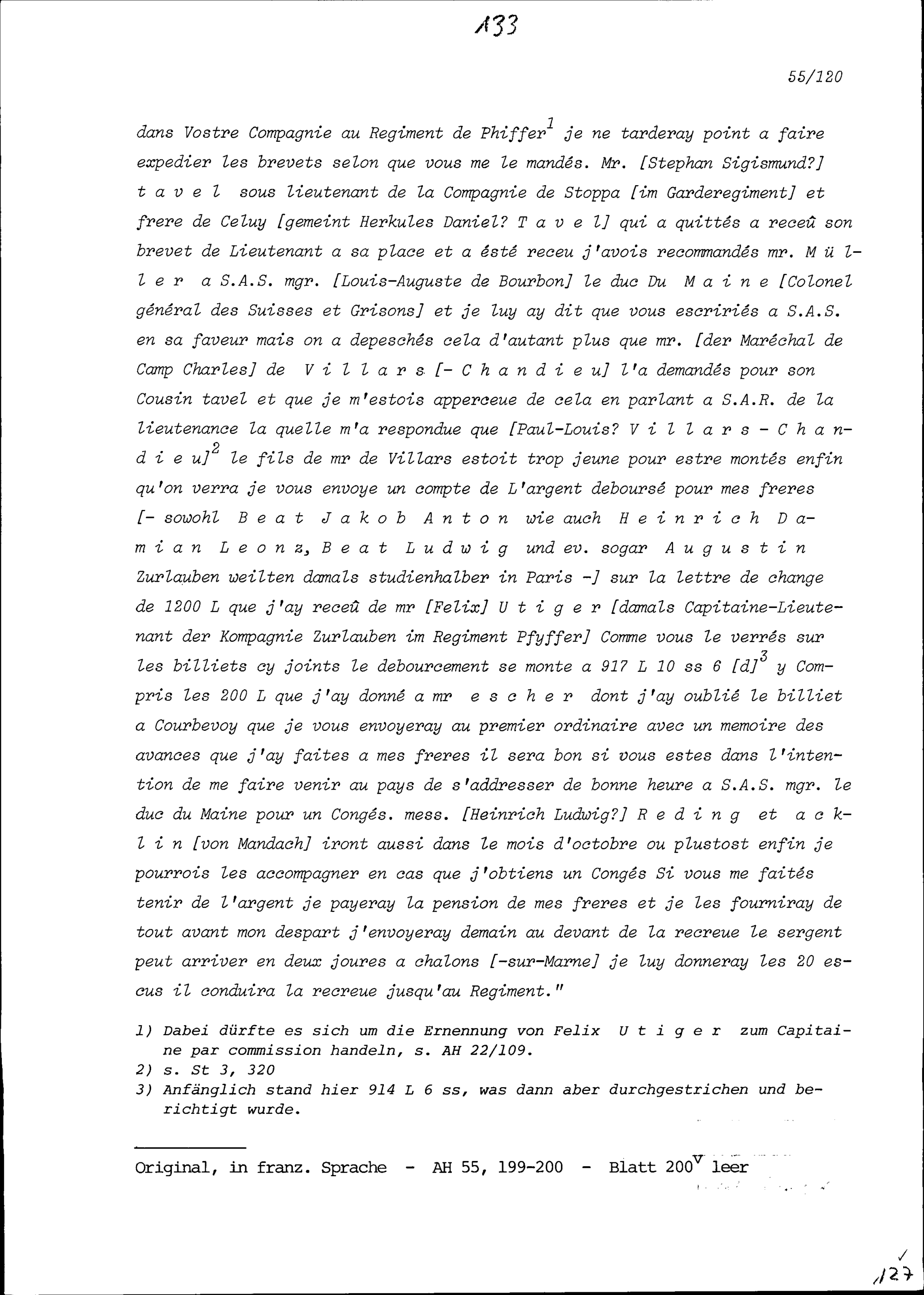 133

55/120

dans Vostre Compagnie au Regiment de Phiffer$^1$ je ne tarderay point a faire expedier les brevets selon que vous me le mandés. Mr. [Stephan Sigismund?] t a v e l sous lieutenant de la Compagnie de Stoppa [im Garderegiment] et frere de Celuy [gemeint Herkules Daniel? T a v e l] qui a quittés a receû son brevet de Lieutenant a sa place et a ésté receu j'avois recommandés mr. M ü l l e r a S.A.S. mgr. [Louis-Auguste de Bourbon] le duc Du M a i n e [Colonel général des Suisses et Grisons] et je luy ay dit que vous escririés a S.A.S. en sa faveur mais on a depeschés cela d'autant plus que mr. [der Maréchal de Camp Charles] de V i l l a r s [- C h a n d i e u] l'a demandés pour son Cousin tavel et que je m'estois apperceue de cela en parlant a S.A.R. de la lieutenance la quelle m'a respondue que [Paul-Louis? V i l l a r s - C h a n d i e u]$^2$ le fils de mr de Villars estoit trop jeune pour estre montés enfin qu'on verra je vous envoye un compte de L'argent deboursé pour mes freres [- sowohl B e a t J a k o b A n t o n wie auch H e i n r i c h D a m i a n L e o n z, B e a t L u d w i g und ev. sogar A u g u s t i n Zurlauben weilten damals studienhalber in Paris -] sur la lettre de change de 1200 L que j'ay receû de mr [Felix] U t i g e r [damals Capitaine-Lieutenant der Kompagnie Zurlauben im Regiment Pfyffer] Comme vous le verrés sur les billiets cy joints le debourcement se monte a 917 L 10 ss 6 [d]$^3$ y Compris les 200 L que j'ay donné a mr e s c h e r dont j'ay oublié le billiet a Courbevoy que je vous envoyeray au premier ordinaire avec un memoire des avances que j'ay faites a mes freres il sera bon si vous estes dans l'intention de me faire venir au pays de s'addresser de bonne heure a S.A.S. mgr. le duc du Maine pour un Congés. mess. [Heinrich Ludwig?] R e d i n g et a c k l i n [von Mandach] iront aussi dans le mois d'octobre ou plustost enfin je pourrois les accompagner en cas que j'obtiens un Congés Si vous me faités tenir de l'argent je payeray la pension de mes freres et je les fourniray de tout avant mon despart j'envoyeray demain au devant de la recreue le sergent peut arriver en deux joures a chalons [-sur-Marne] je luy donneray les 20 escus il conduira la recreue jusqu'au Regiment."

1) Dabei dürfte es sich um die Ernennung von Felix U t i g e r zum Capitaine par commission handeln, s. AH 22/109.
2) s. St 3, 320
3) Anfänglich stand hier 914 L 6 ss, was dann aber durchgestrichen und berichtigt wurde.

Original, in franz. Sprache - AH 55, 199-200 - Blatt 200$^v$ leer

127